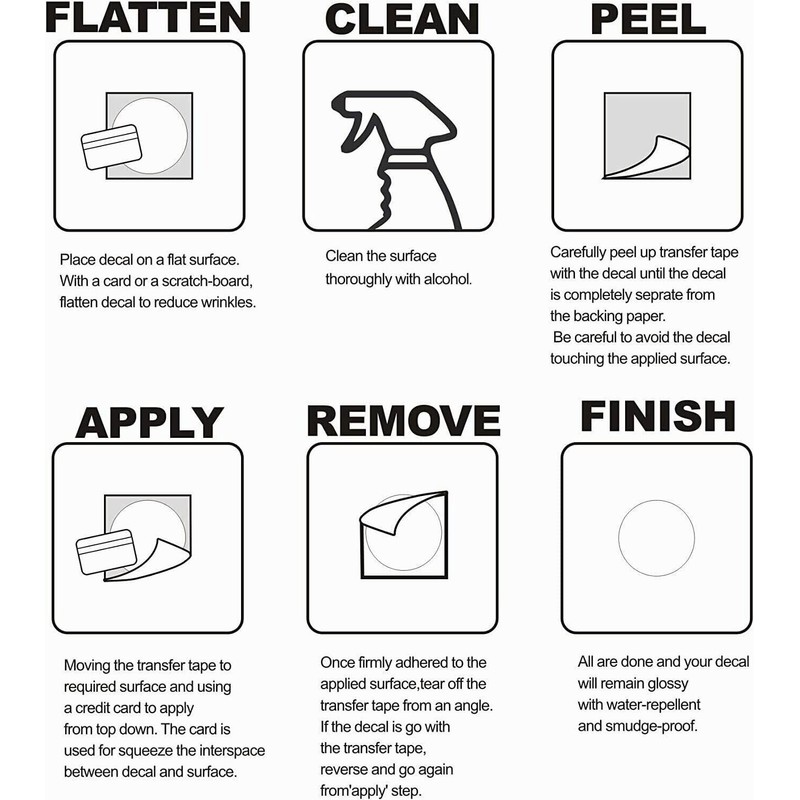 FLATTEN

Place decal on a flat surface. With a card or a scratch-board, flatten decal to reduce wrinkles.

CLEAN

Clean the surface thoroughly with alcohol.

PEEL

Carefully peel up transfer tape with the decal until the decal is completely seprate from the backing paper.
Be careful to avoid the decal touching the applied surface.

APPLY

Moving the transfer tape to required surface and using a credit card to apply from top down. The card is used for squeeze the interspace between decal and surface.

REMOVE

Once firmly adhered to the applied surface,tear off the transfer tape from an angle. If the decal is go with the transfer tape, reverse and go again from'apply' step.

FINISH

All are done and your decal will remain glossy with water-repellent and smudge-proof.